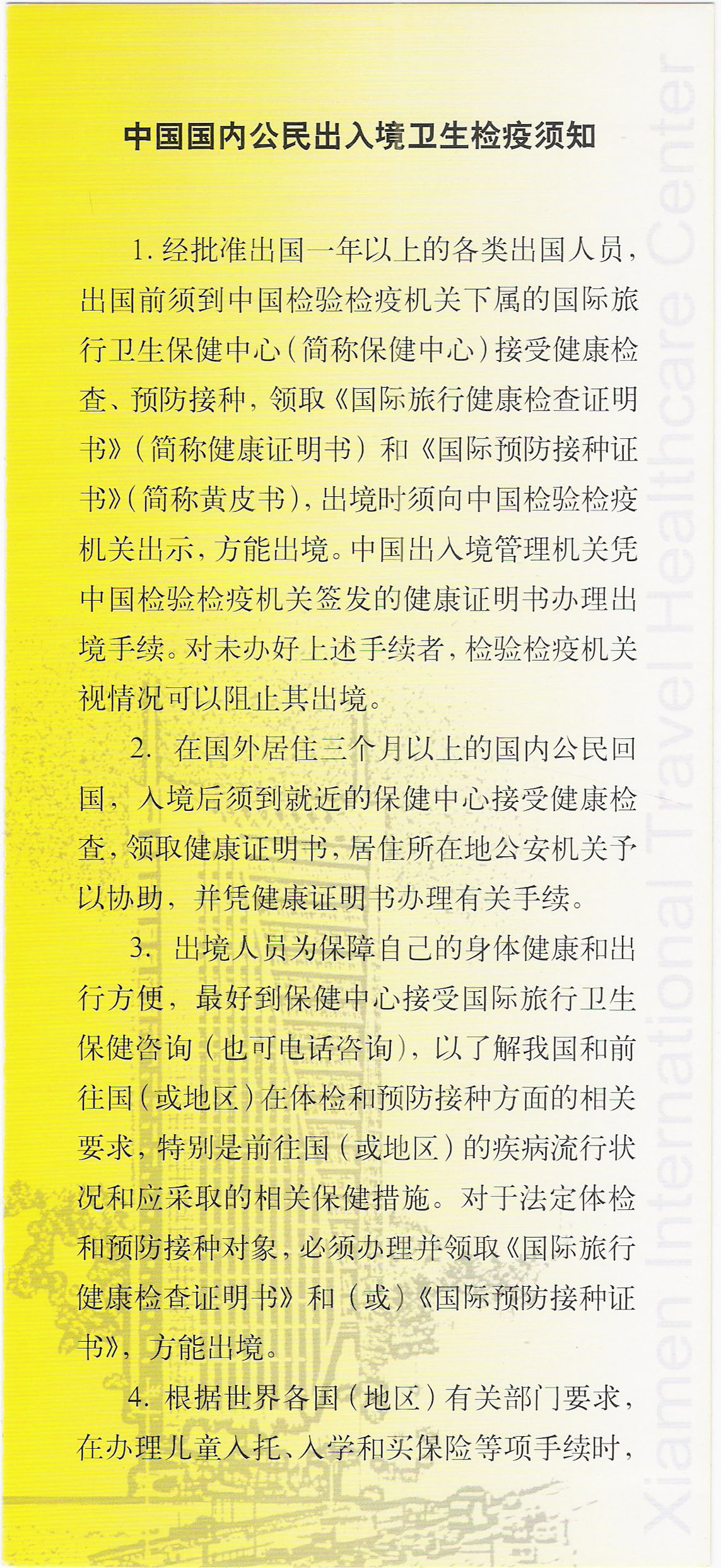 中国国内公民出入境卫生检疫须知

1. 经批准出国一年以上的各类出国人员，出国前须到中国检验检疫机关下属的国际旅行卫生保健中心（简称保健中心）接受健康检查、预防接种，领取《国际旅行健康检查证明书》（简称健康证明书）和《国际预防接种证书》（简称黄皮书），出境时须向中国检验检疫机关出示，方能出境。中国出入境管理机关凭中国检验检疫机关签发的健康证明书办理出境手续。对未办好上述手续者，检验检疫机关视情况可以阻止其出境。

2. 在国外居住三个月以上的国内公民回国，入境后须到就近的保健中心接受健康检查，领取健康证明书，居住所在地公安机关予以协助，并凭健康证明书办理有关手续。

3. 出境人员为保障自己的身体健康和出行方便，最好到保健中心接受国际旅行卫生保健咨询（也可电话咨询），以了解我国和前往国（或地区）在体检和预防接种方面的相关要求，特别是前往国（或地区）的疾病流行状况和应采取的相关保健措施。对于法定体检和预防接种对象，必须办理并领取《国际旅行健康检查证明书》和（或）《国际预防接种证书》，方能出境。

4. 根据世界各国（地区）有关部门要求，在办理儿童入托、入学和买保险等项手续时，

Xiamen International Travel Healthcare Center